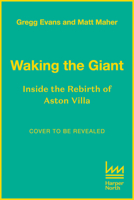 Gregg Evans and Matt Maher

Waking the Giant

Inside the Rebirth of Aston Villa

COVER TO BE REVEALED

Harper North